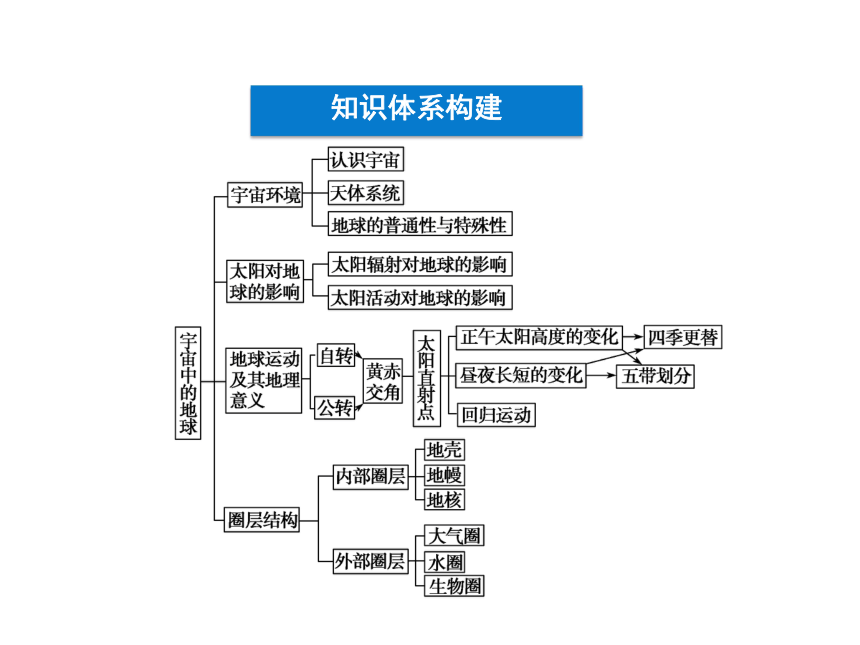 知识体系构建

宇宙中的地球

宇宙环境
认识宇宙
天体系统
地球的普通性与特殊性

太阳对地球的影响
太阳辐射对地球的影响
太阳活动对地球的影响

地球运动及其地理意义
自转
公转
黄赤交角
太阳直射点
正午太阳高度的变化
昼夜长短的变化
回归运动
四季更替
五带划分

圈层结构
内部圈层
地壳
地幔
地核
外部圈层
大气圈
水圈
生物圈